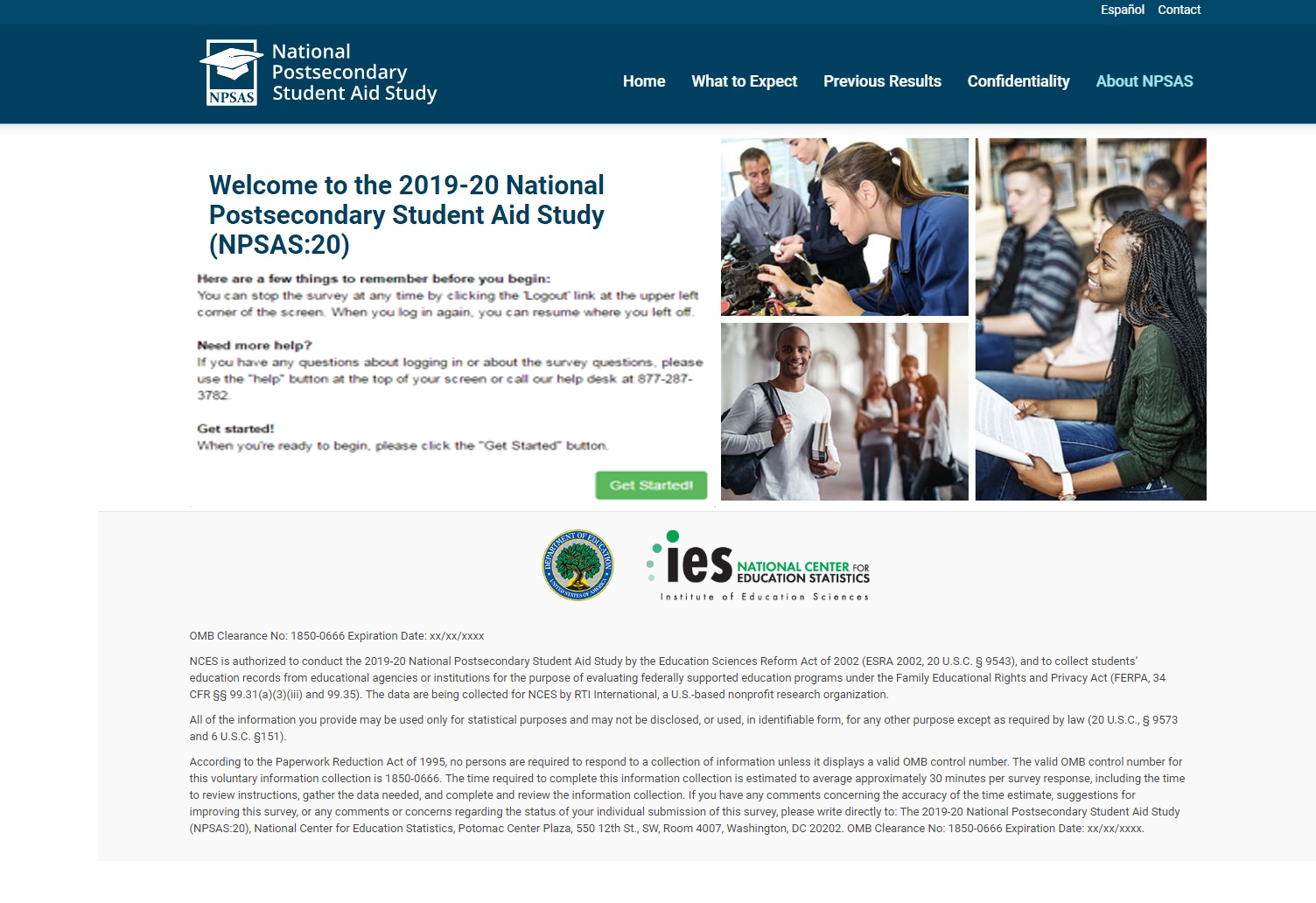 Español Contact

NPSAS National Postsecondary Student Aid Study

Home What to Expect Previous Results Confidentiality About NPSAS

Welcome to the 2019-20 National Postsecondary Student Aid Study (NPSAS:20)

Here are a few things to remember before you begin:
You can stop the survey at any time by clicking the 'Logout' link at the upper left corner of the screen. When you log in again, you can resume where you left off.

Need more help?
If you have any questions about logging in or about the survey questions, please use the "help" button at the top of your screen or call our help desk at 877-287-3782.

Get started!
When you're ready to begin, please click the "Get Started" button.

Get Started!

DEPARTMENT OF EDUCATION UNITED STATES OF AMERICA

ies NATIONAL CENTER FOR EDUCATION STATISTICS
Institute of Education Sciences

OMB Clearance No: 1850-0666 Expiration Date: xx/xx/xxxx

NCES is authorized to conduct the 2019-20 National Postsecondary Student Aid Study by the Education Sciences Reform Act of 2002 (ESRA 2002, 20 U.S.C. § 9543), and to collect students' education records from educational agencies or institutions for the purpose of evaluating federally supported education programs under the Family Educational Rights and Privacy Act (FERPA, 34 CFR §§ 99.31(a)(3)(iii) and 99.35). The data are being collected for NCES by RTI International, a U.S.-based nonprofit research organization.

All of the information you provide may be used only for statistical purposes and may not be disclosed, or used, in identifiable form, for any other purpose except as required by law (20 U.S.C., § 9573 and 6 U.S.C. §151).

According to the Paperwork Reduction Act of 1995, no persons are required to respond to a collection of information unless it displays a valid OMB control number. The valid OMB control number for this voluntary information collection is 1850-0666. The time required to complete this information collection is estimated to average approximately 30 minutes per survey response, including the time to review instructions, gather the data needed, and complete and review the information collection. If you have any comments concerning the accuracy of the time estimate, suggestions for improving this survey, or any comments or concerns regarding the status of your individual submission of this survey, please write directly to: The 2019-20 National Postsecondary Student Aid Study (NPSAS:20), National Center for Education Statistics, Potomac Center Plaza, 550 12th St., SW, Room 4007, Washington, DC 20202. OMB Clearance No: 1850-0666 Expiration Date: xx/xx/xxxx.